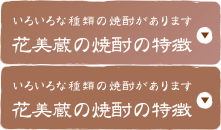 いろいろな種類の焼酎があります
花美蔵の焼酎の特徴

いろいろな種類の焼酎があります
花美蔵の焼酎の特徴